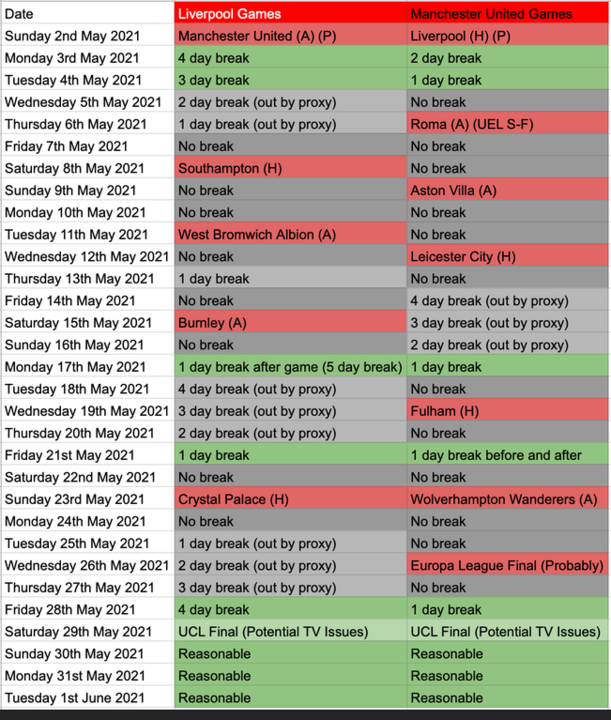 | Date | Liverpool Games | Manchester United Games |
|---|---|---|
| Sunday 2nd May 2021 | Manchester United (A) (P) | Liverpool (H) (P) |
| Monday 3rd May 2021 | 4 day break | 2 day break |
| Tuesday 4th May 2021 | 3 day break | 1 day break |
| Wednesday 5th May 2021 | 2 day break (out by proxy) | No break |
| Thursday 6th May 2021 | 1 day break (out by proxy) | Roma (A) (UEL S-F) |
| Friday 7th May 2021 | No break | No break |
| Saturday 8th May 2021 | Southampton (H) | No break |
| Sunday 9th May 2021 | No break | Aston Villa (A) |
| Monday 10th May 2021 | No break | No break |
| Tuesday 11th May 2021 | West Bromwich Albion (A) | No break |
| Wednesday 12th May 2021 | No break | Leicester City (H) |
| Thursday 13th May 2021 | 1 day break | No break |
| Friday 14th May 2021 | No break | 4 day break (out by proxy) |
| Saturday 15th May 2021 | Burnley (A) | 3 day break (out by proxy) |
| Sunday 16th May 2021 | No break | 2 day break (out by proxy) |
| Monday 17th May 2021 | 1 day break after game (5 day break) | 1 day break |
| Tuesday 18th May 2021 | 4 day break (out by proxy) | No break |
| Wednesday 19th May 2021 | 3 day break (out by proxy) | Fulham (H) |
| Thursday 20th May 2021 | 2 day break (out by proxy) | No break |
| Friday 21st May 2021 | 1 day break | 1 day break before and after |
| Saturday 22nd May 2021 | No break | No break |
| Sunday 23rd May 2021 | Crystal Palace (H) | Wolverhampton Wanderers (A) |
| Monday 24th May 2021 | No break | No break |
| Tuesday 25th May 2021 | 1 day break (out by proxy) | No break |
| Wednesday 26th May 2021 | 2 day break (out by proxy) | Europa League Final (Probably) |
| Thursday 27th May 2021 | 3 day break (out by proxy) | No break |
| Friday 28th May 2021 | 4 day break | 1 day break |
| Saturday 29th May 2021 | UCL Final (Potential TV Issues) | UCL Final (Potential TV Issues) |
| Sunday 30th May 2021 | Reasonable | Reasonable |
| Monday 31st May 2021 | Reasonable | Reasonable |
| Tuesday 1st June 2021 | Reasonable | Reasonable |